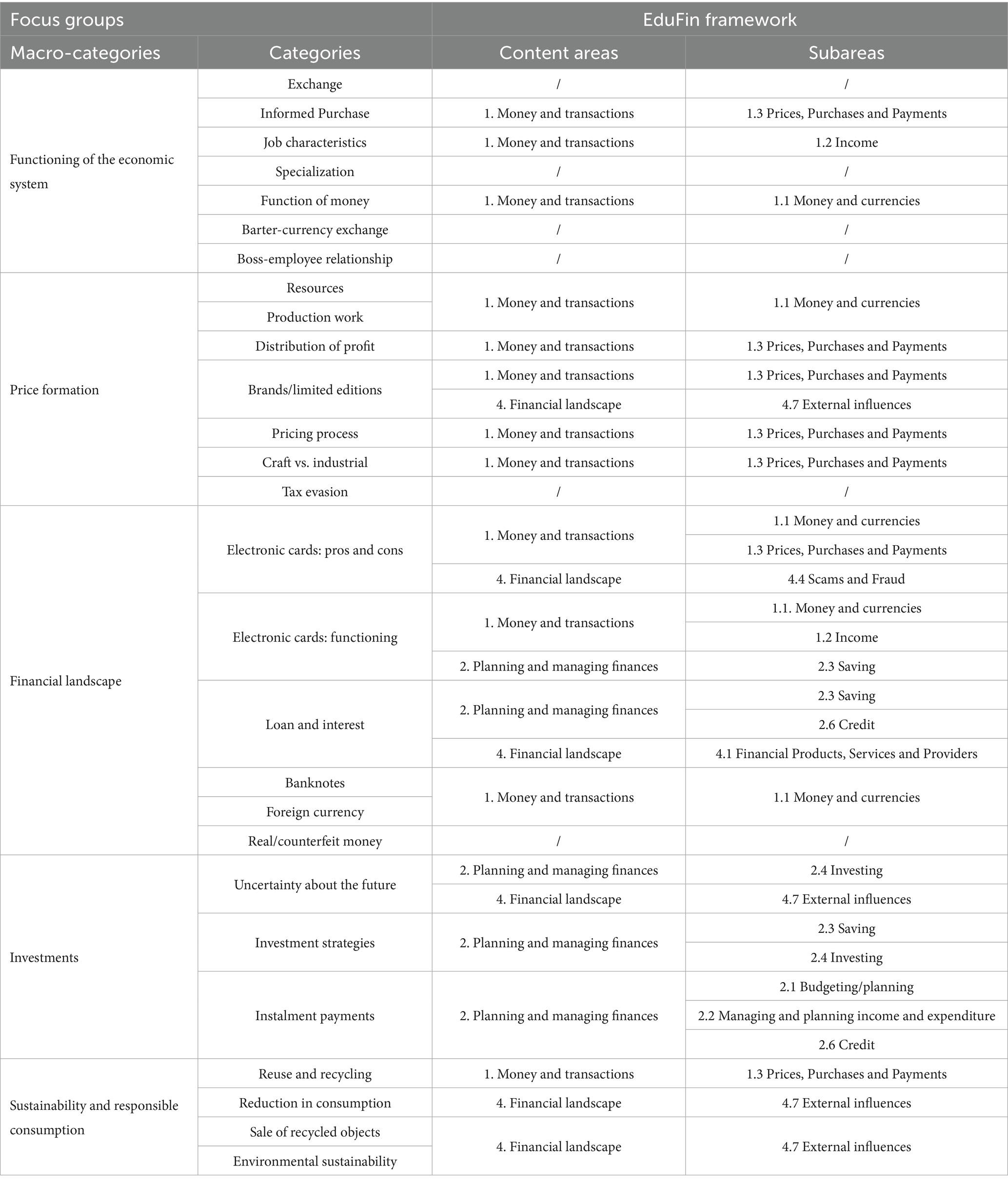 | Focus groups | | EduFin framework | |
|---|---|---|---|
| Macro-categories | Categories | Content areas | Subareas |
| Functioning of the economic system | Exchange | / | / |
| | Informed Purchase | 1. Money and transactions | 1.3 Prices, Purchases and Payments |
| | Job characteristics | 1. Money and transactions | 1.2 Income |
| | Specialization | / | / |
| | Function of money | 1. Money and transactions | 1.1 Money and currencies |
| | Barter-currency exchange | / | / |
| | Boss-employee relationship | / | / |
| Price formation | Resources | 1. Money and transactions | 1.1 Money and currencies |
| | Production work | | |
| | Distribution of profit | 1. Money and transactions | 1.3 Prices, Purchases and Payments |
| | Brands/limited editions | 1. Money and transactions | 1.3 Prices, Purchases and Payments |
| | | 4. Financial landscape | 4.7 External influences |
| | Pricing process | 1. Money and transactions | 1.3 Prices, Purchases and Payments |
| | Craft vs. industrial | 1. Money and transactions | 1.3 Prices, Purchases and Payments |
| | Tax evasion | / | / |
| Financial landscape | Electronic cards: pros and cons | 1. Money and transactions | 1.1 Money and currencies |
| | | | 1.3 Prices, Purchases and Payments |
| | | 4. Financial landscape | 4.4 Scams and Fraud |
| | Electronic cards: functioning | 1. Money and transactions | 1.1. Money and currencies |
| | | | 1.2 Income |
| | | 2. Planning and managing finances | 2.3 Saving |
| | Loan and interest | 2. Planning and managing finances | 2.3 Saving |
| | | | 2.6 Credit |
| | | 4. Financial landscape | 4.1 Financial Products, Services and Providers |
| | Banknotes | 1. Money and transactions | 1.1 Money and currencies |
| | Foreign currency | | |
| | Real/counterfeit money | / | / |
| Investments | Uncertainty about the future | 2. Planning and managing finances | 2.4 Investing |
| | | 4. Financial landscape | 4.7 External influences |
| | Investment strategies | 2. Planning and managing finances | 2.3 Saving |
| | | | 2.4 Investing |
| | Instalment payments | 2. Planning and managing finances | 2.1 Budgeting/planning |
| | | | 2.2 Managing and planning income and expenditure |
| | | | 2.6 Credit |
| Sustainability and responsible consumption | Reuse and recycling | 1. Money and transactions | 1.3 Prices, Purchases and Payments |
| | Reduction in consumption | 4. Financial landscape | 4.7 External influences |
| | Sale of recycled objects | 4. Financial landscape | 4.7 External influences |
| | Environmental sustainability | | |